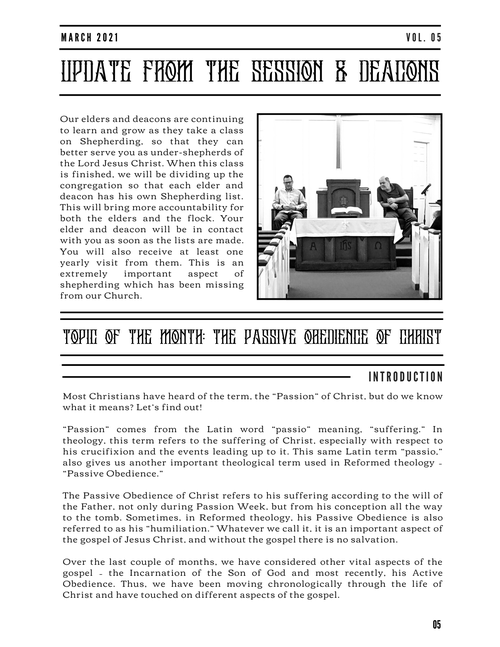 MARCH 2021

VOL. 05

UPDATE FROM THE SESSION & DEACONS

Our elders and deacons are continuing to learn and grow as they take a class on Shepherding, so that they can better serve you as under-shepherds of the Lord Jesus Christ. When this class is finished, we will be dividing up the congregation so that each elder and deacon has his own Shepherding list. This will bring more accountability for both the elders and the flock. Your elder and deacon will be in contact with you as soon as the lists are made. You will also receive at least one yearly visit from them. This is an extremely important aspect of shepherding which has been missing from our Church.

A IHS Ω

TOPIC OF THE MONTH: THE PASSIVE OBEDIENCE OF CHRIST

INTRODUCTION

Most Christians have heard of the term, the "Passion" of Christ, but do we know what it means? Let's find out!

"Passion" comes from the Latin word "passio" meaning, "suffering." In theology, this term refers to the suffering of Christ, especially with respect to his crucifixion and the events leading up to it. This same Latin term "passio," also gives us another important theological term used in Reformed theology - "Passive Obedience."

The Passive Obedience of Christ refers to his suffering according to the will of the Father, not only during Passion Week, but from his conception all the way to the tomb. Sometimes, in Reformed theology, his Passive Obedience is also referred to as his "humiliation." Whatever we call it, it is an important aspect of the gospel of Jesus Christ, and without the gospel there is no salvation.

Over the last couple of months, we have considered other vital aspects of the gospel - the Incarnation of the Son of God and most recently, his Active Obedience. Thus, we have been moving chronologically through the life of Christ and have touched on different aspects of the gospel.

05